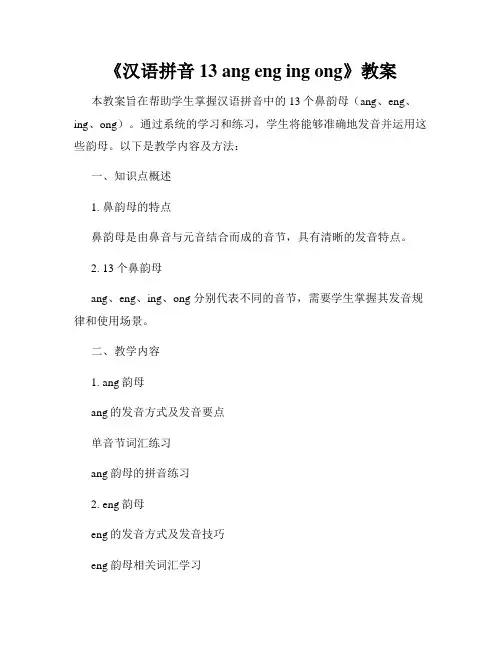 《汉语拼音 13 ang eng ing ong》教案

本教案旨在帮助学生掌握汉语拼音中的 13 个鼻韵母（ang、eng、ing、ong）。通过系统的学习和练习，学生将能够准确地发音并运用这些韵母。以下是教学内容及方法：

一、知识点概述

1. 鼻韵母的特点

鼻韵母是由鼻音与元音结合而成的音节，具有清晰的发音特点。

2. 13 个鼻韵母

ang、eng、ing、ong 分别代表不同的音节，需要学生掌握其发音规律和使用场景。

二、教学内容

1. ang 韵母

ang 的发音方式及发音要点

单音节词汇练习

ang 韵母的拼音练习

2. eng 韵母

eng 的发音方式及发音技巧

eng 韵母相关词汇学习